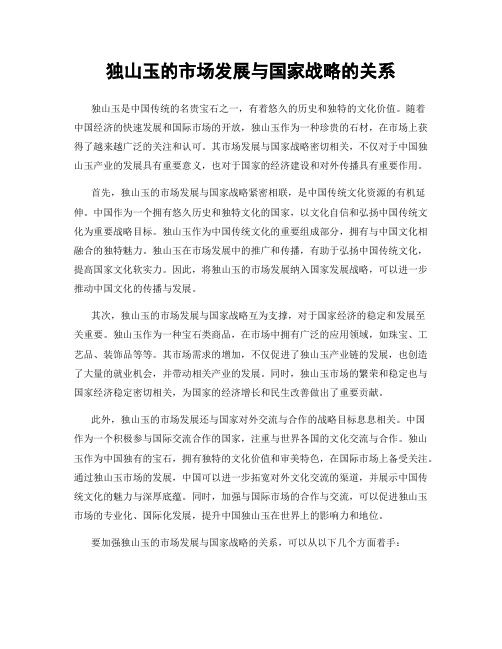 独山玉的市场发展与国家战略的关系

独山玉是中国传统的名贵宝石之一，有着悠久的历史和独特的文化价值。随着中国经济的快速发展和国际市场的开放，独山玉作为一种珍贵的石材，在市场上获得了越来越广泛的关注和认可。其市场发展与国家战略密切相关，不仅对于中国独山玉产业的发展具有重要意义，也对于国家的经济建设和对外传播具有重要作用。

首先，独山玉的市场发展与国家战略紧密相联，是中国传统文化资源的有机延伸。中国作为一个拥有悠久历史和独特文化的国家，以文化自信和弘扬中国传统文化为重要战略目标。独山玉作为中国传统文化的重要组成部分，拥有与中国文化相融合的独特魅力。独山玉在市场发展中的推广和传播，有助于弘扬中国传统文化，提高国家文化软实力。因此，将独山玉的市场发展纳入国家发展战略，可以进一步推动中国文化的传播与发展。

其次，独山玉的市场发展与国家战略互为支撑，对于国家经济的稳定和发展至关重要。独山玉作为一种宝石类商品，在市场中拥有广泛的应用领域，如珠宝、工艺品、装饰品等等。其市场需求的增加，不仅促进了独山玉产业链的发展，也创造了大量的就业机会，并带动相关产业的发展。同时，独山玉市场的繁荣和稳定也与国家经济稳定密切相关，为国家的经济增长和民生改善做出了重要贡献。

此外，独山玉的市场发展还与国家对外交流与合作的战略目标息息相关。中国作为一个积极参与国际交流合作的国家，注重与世界各国的文化交流与合作。独山玉作为中国独有的宝石，拥有独特的文化价值和审美特色，在国际市场上备受关注。通过独山玉市场的发展，中国可以进一步拓宽对外文化交流的渠道，并展示中国传统文化的魅力与深厚底蕴。同时，加强与国际市场的合作与交流，可以促进独山玉市场的专业化、国际化发展，提升中国独山玉在世界上的影响力和地位。

要加强独山玉的市场发展与国家战略的关系，可以从以下几个方面着手：